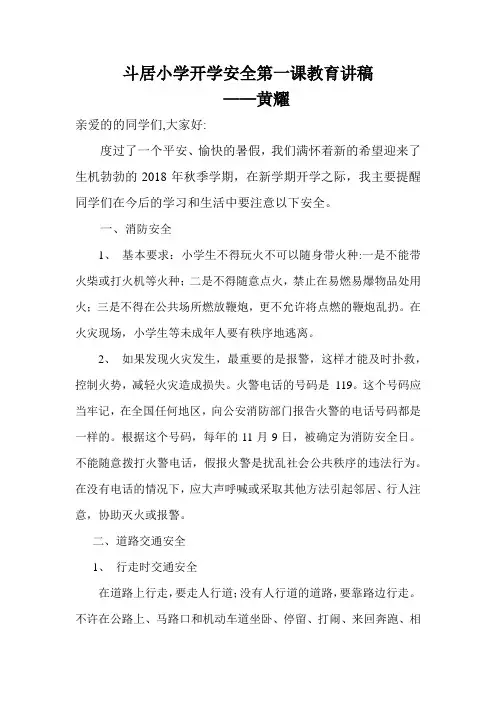 斗居小学开学安全第一课教育讲稿
——黄耀

亲爱的的同学们,大家好:

度过了一个平安、愉快的暑假，我们满怀着新的希望迎来了生机勃勃的 2018 年秋季学期，在新学期开学之际，我主要提醒同学们在今后的学习和生活中要注意以下安全。

一、消防安全

1、 基本要求：小学生不得玩火不可以随身带火种:一是不能带火柴或打火机等火种；二是不得随意点火，禁止在易燃易爆物品处用火；三是不得在公共场所燃放鞭炮，更不允许将点燃的鞭炮乱扔。在火灾现场，小学生等未成年人要有秩序地逃离。

2、 如果发现火灾发生，最重要的是报警，这样才能及时扑救，控制火势，减轻火灾造成损失。火警电话的号码是 119。这个号码应当牢记，在全国任何地区，向公安消防部门报告火警的电话号码都是一样的。根据这个号码，每年的 11 月 9 日，被确定为消防安全日。不能随意拨打火警电话，假报火警是扰乱社会公共秩序的违法行为。在没有电话的情况下，应大声呼喊或采取其他方法引起邻居、行人注意，协助灭火或报警。

二、道路交通安全

1、 行走时交通安全

在道路上行走，要走人行道;没有人行道的道路，要靠路边行走。不许在公路上、马路口和机动车道坐卧、停留、打闹、来回奔跑、相